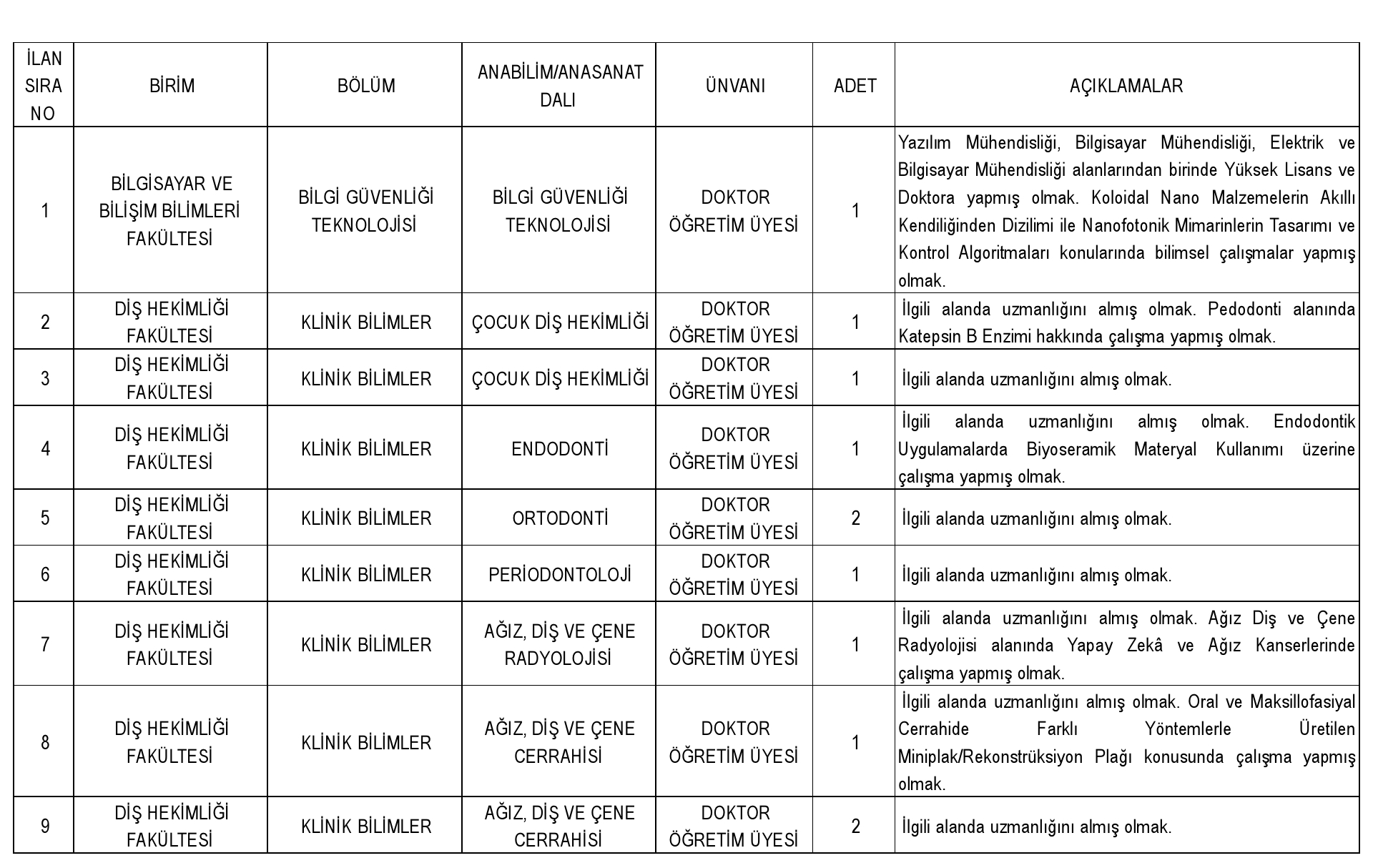 | İLAN SIRA NO | BİRİM | BÖLÜM | ANABİLİM/ANASANAT DALI | ÜNVANI | ADET | AÇIKLAMALAR |
|---|---|---|---|---|---|---|
| 1 | BİLGİSAYAR VE BİLİŞİM BİLİMLERİ FAKÜLTESİ | BİLGİ GÜVENLİĞİ TEKNOLOJİSİ | BİLGİ GÜVENLİĞİ TEKNOLOJİSİ | DOKTOR ÖĞRETİM ÜYESİ | 1 | Yazılım Mühendisliği, Bilgisayar Mühendisliği, Elektrik ve Bilgisayar Mühendisliği alanlarından birinde Yüksek Lisans ve Doktora yapmış olmak. Koloidal Nano Malzemelerin Akıllı Kendiliğinden Dizilimi ile Nanofotonik Mimarinlerin Tasarımı ve Kontrol Algoritmaları konularında bilimsel çalışmalar yapmış olmak. |
| 2 | DİŞ HEKİMLİĞİ FAKÜLTESİ | KLİNİK BİLİMLER | ÇOCUK DİŞ HEKİMLİĞİ | DOKTOR ÖĞRETİM ÜYESİ | 1 | İlgili alanda uzmanlığını almış olmak. Pedodonti alanında Katepsin B Enzimi hakkında çalışma yapmış olmak. |
| 3 | DİŞ HEKİMLİĞİ FAKÜLTESİ | KLİNİK BİLİMLER | ÇOCUK DİŞ HEKİMLİĞİ | DOKTOR ÖĞRETİM ÜYESİ | 1 | İlgili alanda uzmanlığını almış olmak. |
| 4 | DİŞ HEKİMLİĞİ FAKÜLTESİ | KLİNİK BİLİMLER | ENDODONTİ | DOKTOR ÖĞRETİM ÜYESİ | 1 | İlgili alanda uzmanlığını almış olmak. Endodontik Uygulamalarda Biyoseramik Materyal Kullanımı üzerine çalışma yapmış olmak. |
| 5 | DİŞ HEKİMLİĞİ FAKÜLTESİ | KLİNİK BİLİMLER | ORTODONTİ | DOKTOR ÖĞRETİM ÜYESİ | 2 | İlgili alanda uzmanlığını almış olmak. |
| 6 | DİŞ HEKİMLİĞİ FAKÜLTESİ | KLİNİK BİLİMLER | PERİODONTOLOJİ | DOKTOR ÖĞRETİM ÜYESİ | 1 | İlgili alanda uzmanlığını almış olmak. |
| 7 | DİŞ HEKİMLİĞİ FAKÜLTESİ | KLİNİK BİLİMLER | AĞIZ, DİŞ VE ÇENE RADYOLOJİSİ | DOKTOR ÖĞRETİM ÜYESİ | 1 | İlgili alanda uzmanlığını almış olmak. Ağız Diş ve Çene Radyolojisi alanında Yapay Zekâ ve Ağız Kanserlerinde çalışma yapmış olmak. |
| 8 | DİŞ HEKİMLİĞİ FAKÜLTESİ | KLİNİK BİLİMLER | AĞIZ, DİŞ VE ÇENE CERRAHİSİ | DOKTOR ÖĞRETİM ÜYESİ | 1 | İlgili alanda uzmanlığını almış olmak. Oral ve Maksillofasiyal Cerrahide Farklı Yöntemlerle Üretilen Miniplak/Rekonstrüksiyon Plağı konusunda çalışma yapmış olmak. |
| 9 | DİŞ HEKİMLİĞİ FAKÜLTESİ | KLİNİK BİLİMLER | AĞIZ, DİŞ VE ÇENE CERRAHİSİ | DOKTOR ÖĞRETİM ÜYESİ | 2 | İlgili alanda uzmanlığını almış olmak. |